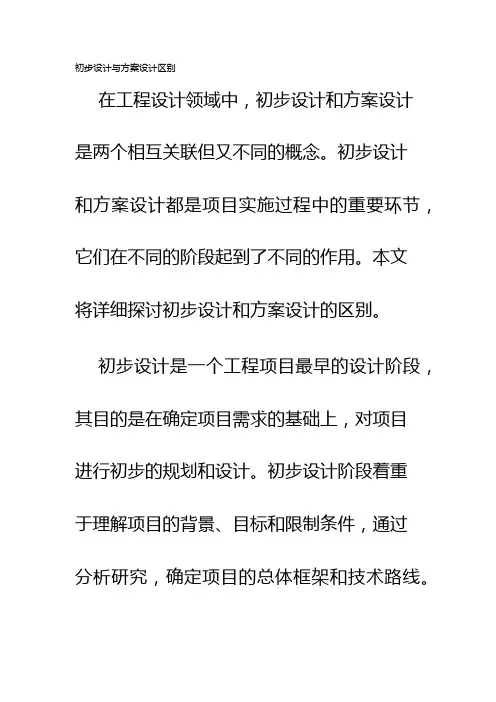 初步设计与方案设计区别

在工程设计领域中，初步设计和方案设计是两个相互关联但又不同的概念。初步设计和方案设计都是项目实施过程中的重要环节，它们在不同的阶段起到了不同的作用。本文将详细探讨初步设计和方案设计的区别。

初步设计是一个工程项目最早的设计阶段，其目的是在确定项目需求的基础上，对项目进行初步的规划和设计。初步设计阶段着重于理解项目的背景、目标和限制条件，通过分析研究，确定项目的总体框架和技术路线。